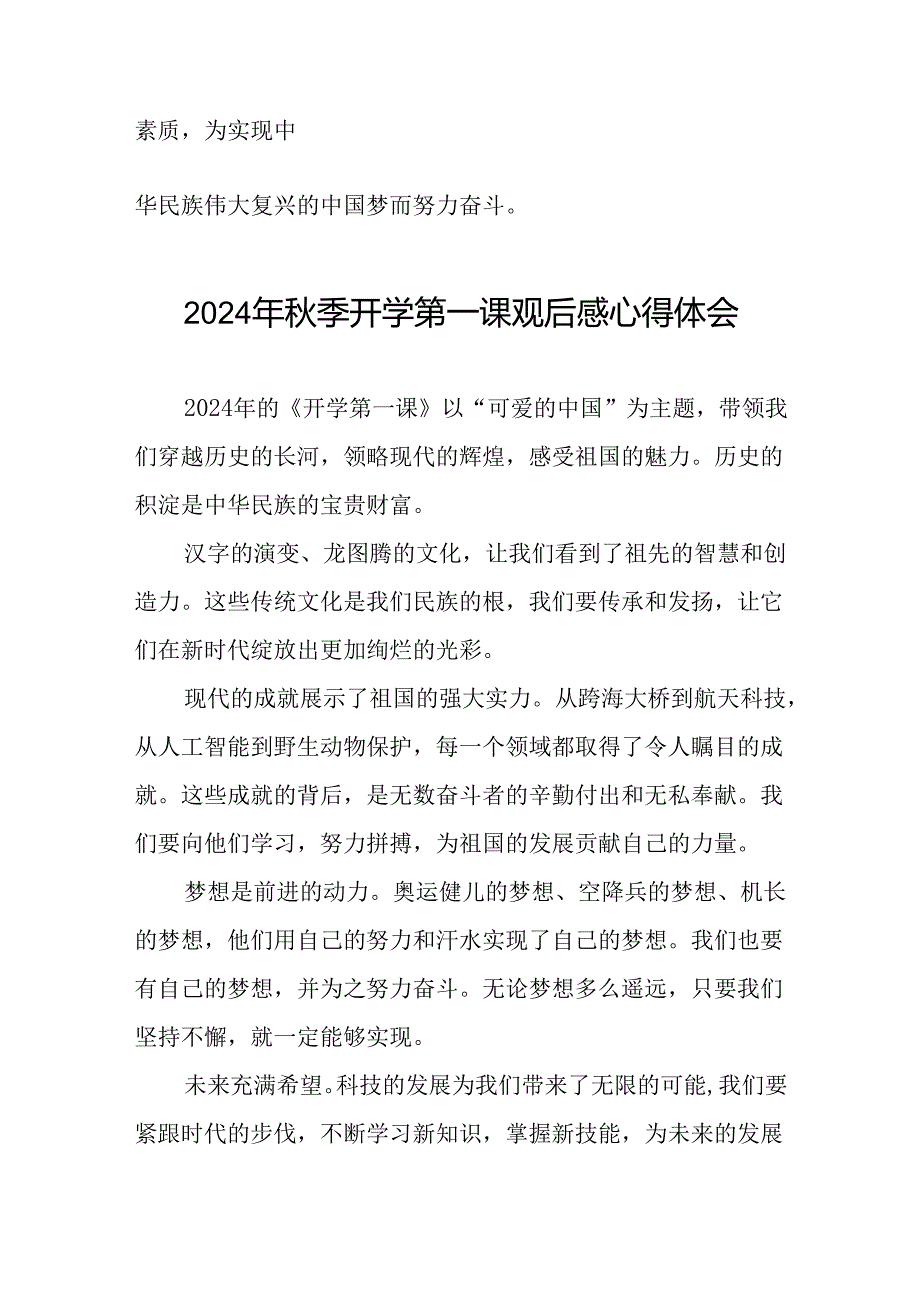 素质，为实现中

华民族伟大复兴的中国梦而努力奋斗。

2024年秋季开学第一课观后感心得体会

2024年的《开学第一课》以“可爱的中国”为主题，带领我们穿越历史的长河，领略现代的辉煌，感受祖国的魅力。历史的积淀是中华民族的宝贵财富。

汉字的演变、龙图腾的文化，让我们看到了祖先的智慧和创造力。这些传统文化是我们民族的根，我们要传承和发扬，让它们在新时代绽放出更加绚烂的光彩。

现代的成就展示了祖国的强大实力。从跨海大桥到航天科技，从人工智能到野生动物保护，每一个领域都取得了令人瞩目的成就。这些成就的背后，是无数奋斗者的辛勤付出和无私奉献。我们要向他们学习，努力拼搏，为祖国的发展贡献自己的力量。

梦想是前进的动力。奥运健儿的梦想、空降兵的梦想、机长的梦想，他们用自己的努力和汗水实现了自己的梦想。我们也要有自己的梦想，并为之努力奋斗。无论梦想多么遥远，只要我们坚持不懈，就一定能够实现。

未来充满希望。科技的发展为我们带来了无限的可能,我们要紧跟时代的步伐，不断学习新知识，掌握新技能，为未来的发展